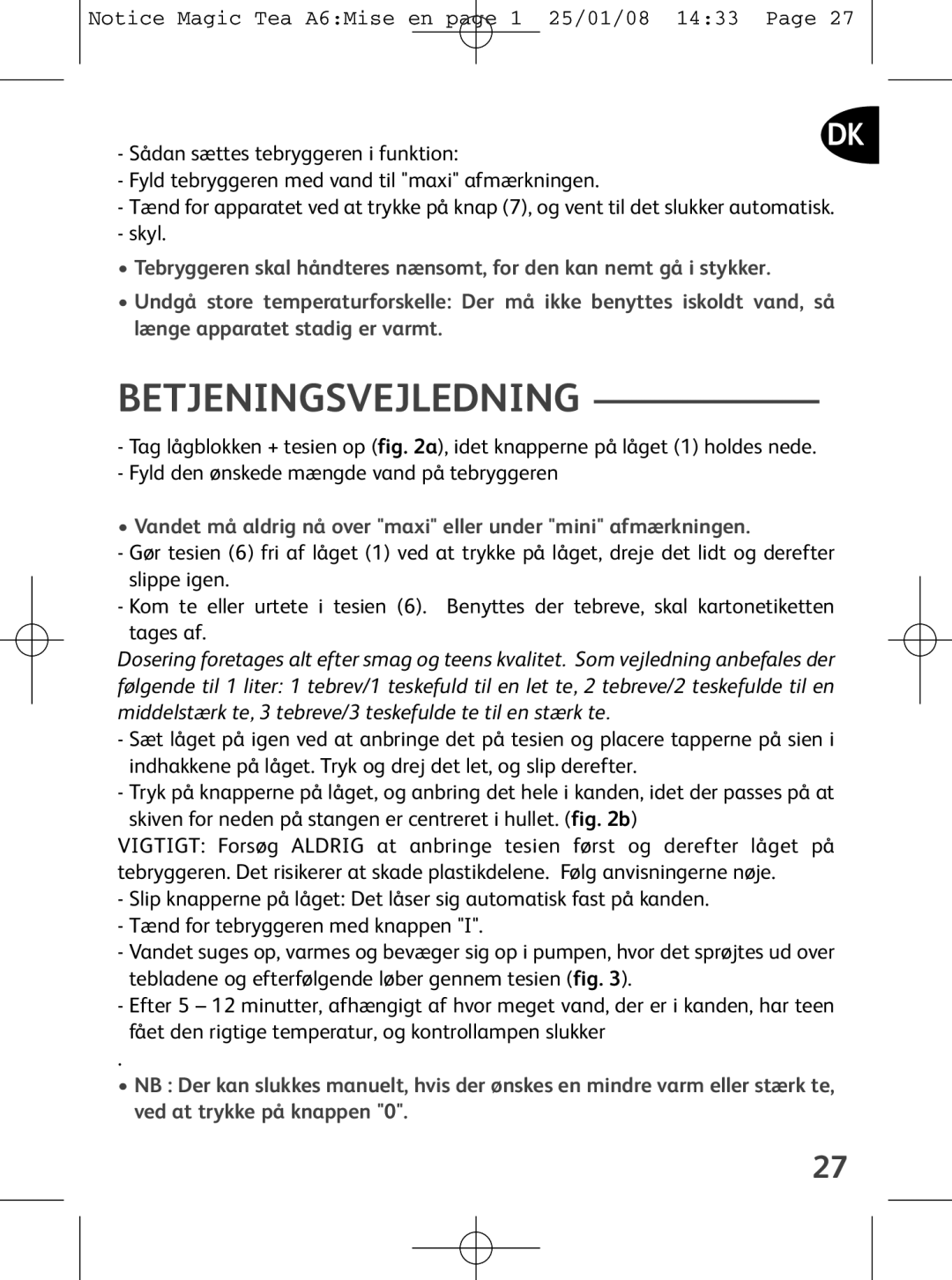 Notice Magic Tea A6:Mise en page 1 25/01/08 14:33 Page 27

DK

- Sådan sættes tebryggeren i funktion:
- Fyld tebryggeren med vand til "maxi" afmærkningen.
- Tænd for apparatet ved at trykke på knap (7), og vent til det slukker automatisk.
- skyl.

• Tebryggeren skal håndteres nænsomt, for den kan nemt gå i stykker.

• Undgå store temperaturforskelle: Der må ikke benyttes iskoldt vand, så længe apparatet stadig er varmt.

BETJENINGSVEJLEDNING

- Tag lågblokken + tesien op (fig. 2a), idet knapperne på låget (1) holdes nede.
- Fyld den ønskede mængde vand på tebryggeren

• Vandet må aldrig nå over "maxi" eller under "mini" afmærkningen.
- Gør tesien (6) fri af låget (1) ved at trykke på låget, dreje det lidt og derefter slippe igen.
- Kom te eller urtete i tesien (6). Benyttes der tebreve, skal kartonetiketten tages af.
Dosering foretages alt efter smag og teens kvalitet. Som vejledning anbefales der følgende til 1 liter: 1 tebrev/1 teskefuld til en let te, 2 tebreve/2 teskefulde til en middelstærk te, 3 tebreve/3 teskefulde te til en stærk te.
- Sæt låget på igen ved at anbringe det på tesien og placere tapperne på sien i indhakkene på låget. Tryk og drej det let, og slip derefter.
- Tryk på knapperne på låget, og anbring det hele i kanden, idet der passes på at skiven for neden på stangen er centreret i hullet. (fig. 2b)
VIGTIGT: Forsøg ALDRIG at anbringe tesien først og derefter låget på tebryggeren. Det risikerer at skade plastikdelene. Følg anvisningerne nøje.
- Slip knapperne på låget: Det låser sig automatisk fast på kanden.
- Tænd for tebryggeren med knappen "I".
- Vandet suges op, varmes og bevæger sig op i pumpen, hvor det sprøjtes ud over tebladene og efterfølgende løber gennem tesien (fig. 3).
- Efter 5 – 12 minutter, afhængigt af hvor meget vand, der er i kanden, har teen fået den rigtige temperatur, og kontrollampen slukker
.
• NB : Der kan slukkes manuelt, hvis der ønskes en mindre varm eller stærk te, ved at trykke på knappen "0".

27